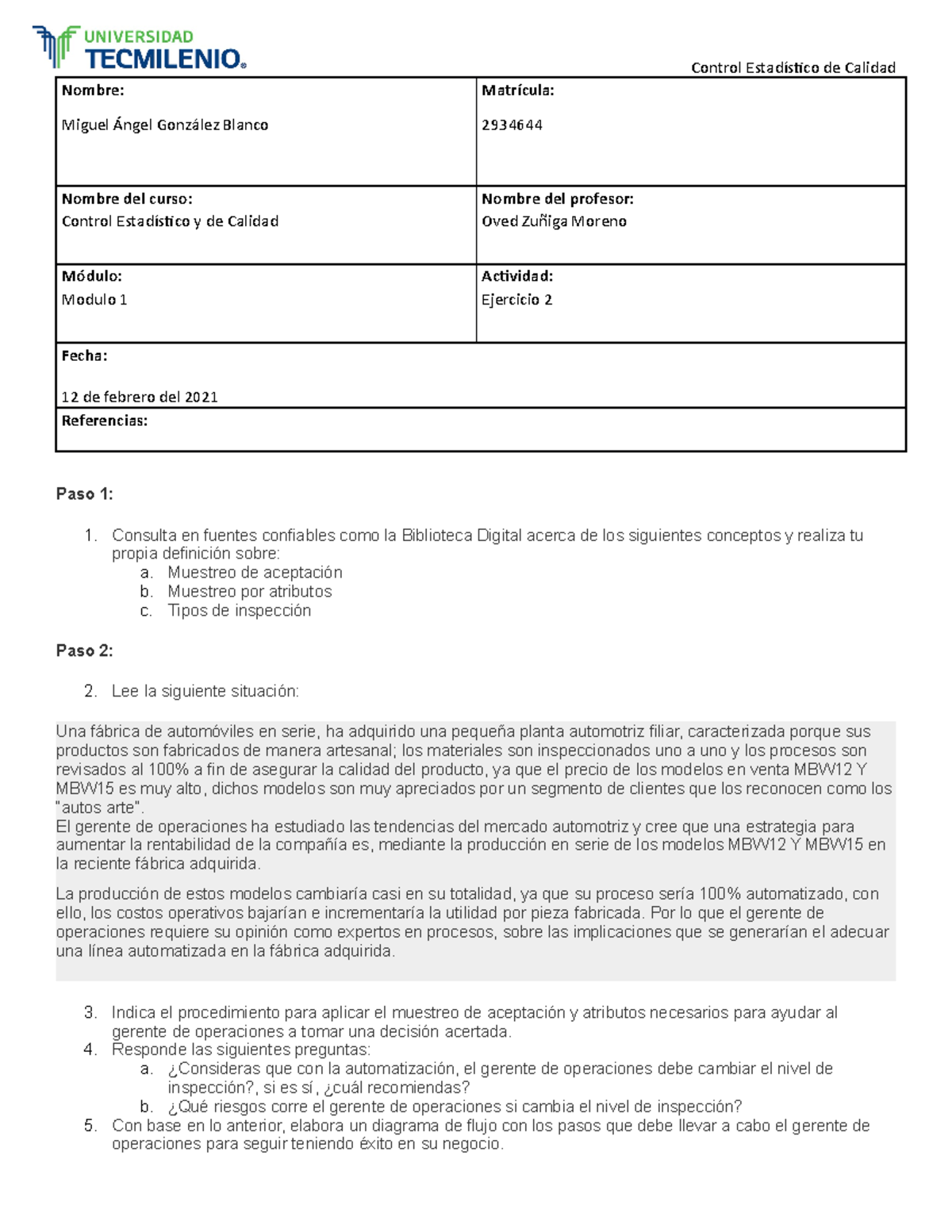 UNIVERSIDAD TECMILENIO®

Control Estadístico de Calidad

| Nombre: Miguel Ángel González Blanco | Matrícula: 2934644 |
|---|---|
| Nombre del curso: Control Estadístico y de Calidad | Nombre del profesor: Oved Zuñiga Moreno |
| Módulo: Modulo 1 | Actividad: Ejercicio 2 |
| Fecha: 12 de febrero del 2021 | |
| Referencias: | |

Paso 1:

1. Consulta en fuentes confiables como la Biblioteca Digital acerca de los siguientes conceptos y realiza tu propia definición sobre:
a. Muestreo de aceptación
b. Muestreo por atributos
c. Tipos de inspección

Paso 2:

2. Lee la siguiente situación:

Una fábrica de automóviles en serie, ha adquirido una pequeña planta automotriz filiar, caracterizada porque sus productos son fabricados de manera artesanal; los materiales son inspeccionados uno a uno y los procesos son revisados al 100% a fin de asegurar la calidad del producto, ya que el precio de los modelos en venta MBW12 Y MBW15 es muy alto, dichos modelos son muy apreciados por un segmento de clientes que los reconocen como los "autos arte".
El gerente de operaciones ha estudiado las tendencias del mercado automotriz y cree que una estrategia para aumentar la rentabilidad de la compañía es, mediante la producción en serie de los modelos MBW12 Y MBW15 en la reciente fábrica adquirida.

La producción de estos modelos cambiaría casi en su totalidad, ya que su proceso sería 100% automatizado, con ello, los costos operativos bajarían e incrementaría la utilidad por pieza fabricada. Por lo que el gerente de operaciones requiere su opinión como expertos en procesos, sobre las implicaciones que se generarían el adecuar una línea automatizada en la fábrica adquirida.

3. Indica el procedimiento para aplicar el muestreo de aceptación y atributos necesarios para ayudar al gerente de operaciones a tomar una decisión acertada.
4. Responde las siguientes preguntas:
a. ¿Consideras que con la automatización, el gerente de operaciones debe cambiar el nivel de inspección?, si es sí, ¿cuál recomiendas?
b. ¿Qué riesgos corre el gerente de operaciones si cambia el nivel de inspección?
5. Con base en lo anterior, elabora un diagrama de flujo con los pasos que debe llevar a cabo el gerente de operaciones para seguir teniendo éxito en su negocio.